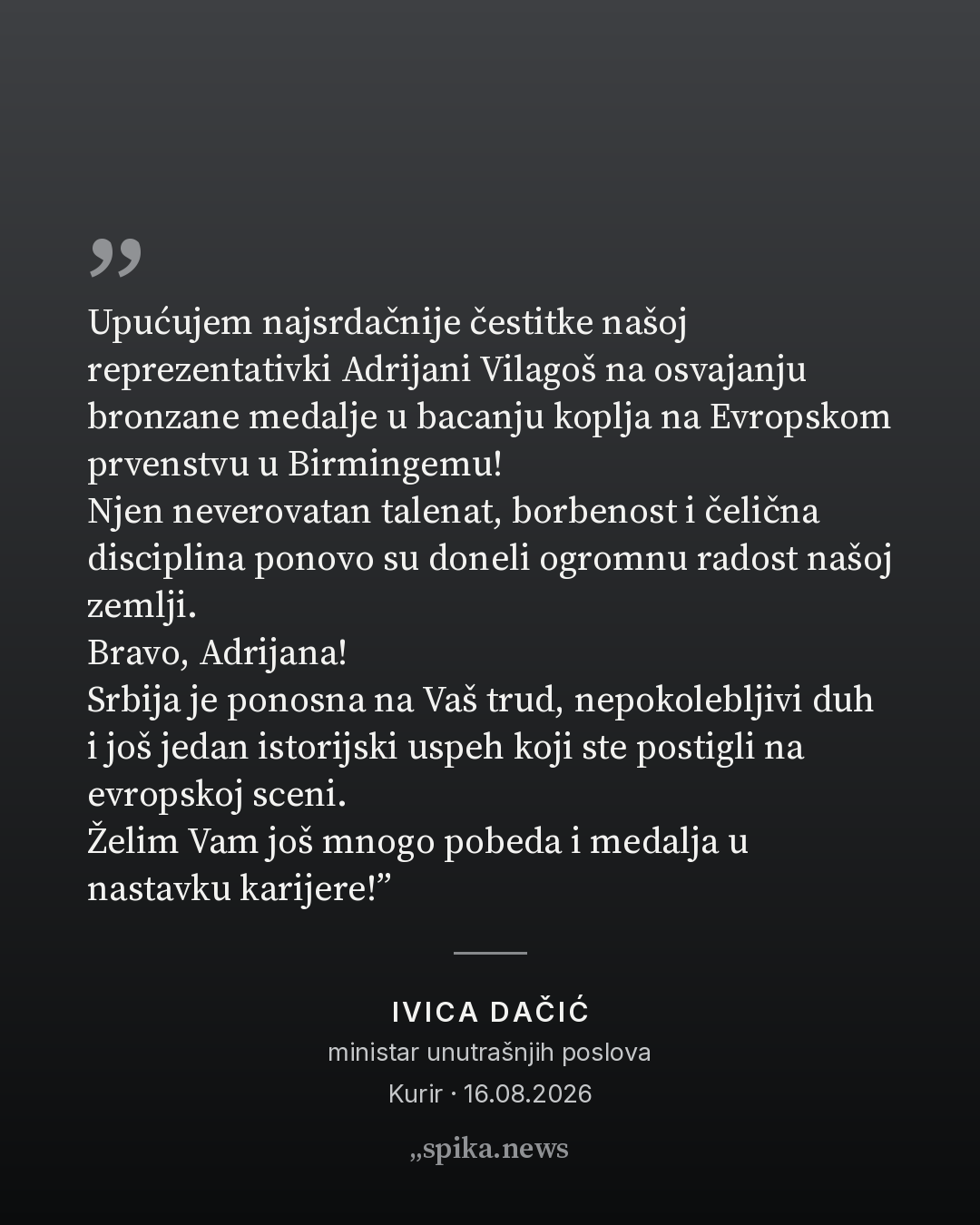 ”

Upućujem najsrdačnije čestitke našoj reprezentativki Adrijani Vilagoš na osvajanju bronzane medalje u bacanju koplja na Evropskom prvenstvu u Birmingemu!
Njen neverovatan talenat, borbenost i čelična disciplina ponovo su doneli ogromnu radost našoj zemlji.
Bravo, Adrijana!
Srbija je ponosna na Vaš trud, nepokolebljivi duh i još jedan istorijski uspeh koji ste postigli na evropskoj sceni.
Želim Vam još mnogo pobeda i medalja u nastavku karijere!”

IVICA DAČIĆ
ministar unutrašnjih poslova
Kurir · 16.08.2026

„spika.news